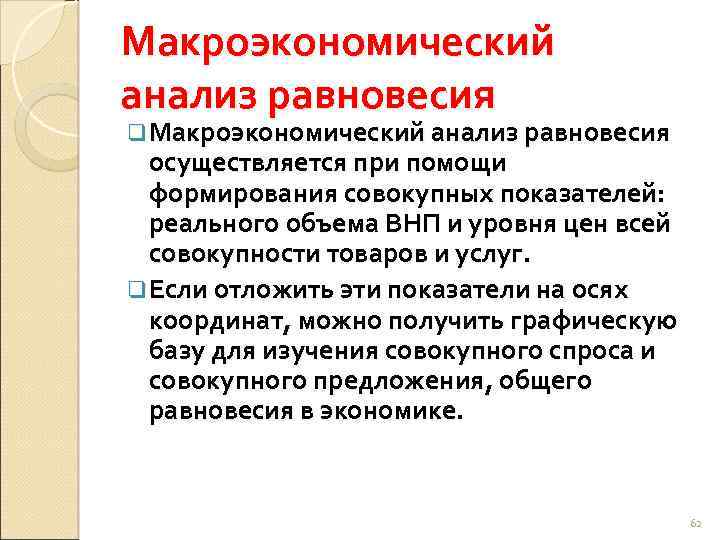 Макроэкономический анализ равновесия

❑ Макроэкономический анализ равновесия осуществляется при помощи формирования совокупных показателей: реального объема ВНП и уровня цен всей совокупности товаров и услуг.

❑ Если отложить эти показатели на осях координат, можно получить графическую базу для изучения совокупного спроса и совокупного предложения, общего равновесия в экономике.

62